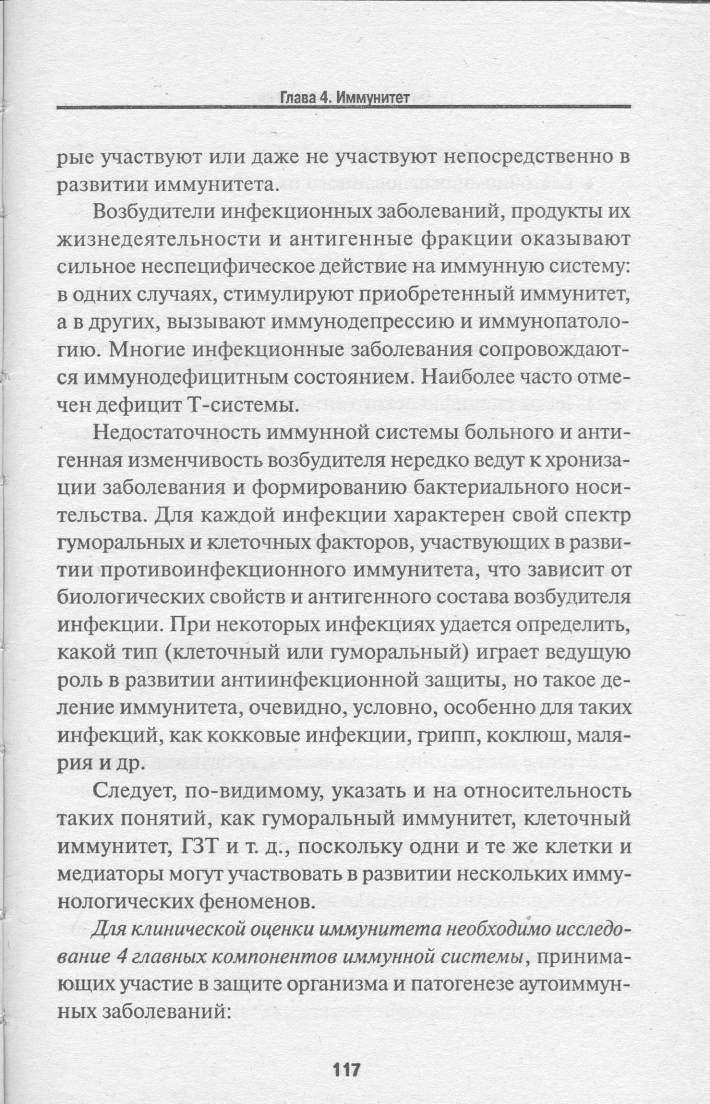 Глава 4. Иммунитет

рые участвуют или даже не участвуют непосредственно в развитии иммунитета.

Возбудители инфекционных заболеваний, продукты их жизнедеятельности и антигенные фракции оказывают сильное неспецифическое действие на иммунную систему: в одних случаях, стимулируют приобретенный иммунитет, а в других, вызывают иммунодепрессию и иммунопатологию. Многие инфекционные заболевания сопровождаются иммунодефицитным состоянием. Наиболее часто отмечен дефицит Т-системы.

Недостаточность иммунной системы больного и антигенная изменчивость возбудителя нередко ведут к хронизации заболевания и формированию бактериального носительства. Для каждой инфекции характерен свой спектр гуморальных и клеточных факторов, участвующих в развитии противоинфекционного иммунитета, что зависит от биологических свойств и антигенного состава возбудителя инфекции. При некоторых инфекциях удается определить, какой тип (клеточный или гуморальный) играет ведущую роль в развитии антиинфекционной защиты, но такое деление иммунитета, очевидно, условно, особенно для таких инфекций, как кокковые инфекции, грипп, коклюш, малярия и др.

Следует, по-видимому, указать и на относительность таких понятий, как гуморальный иммунитет, клеточный иммунитет, ГЗТ и т. д., поскольку одни и те же клетки и медиаторы могут участвовать в развитии нескольких иммунологических феноменов.

Для клинической оценки иммунитета необходимо исследование 4 главных компонентов иммунной системы, принимающих участие в защите организма и патогенезе аутоиммунных заболеваний:

117